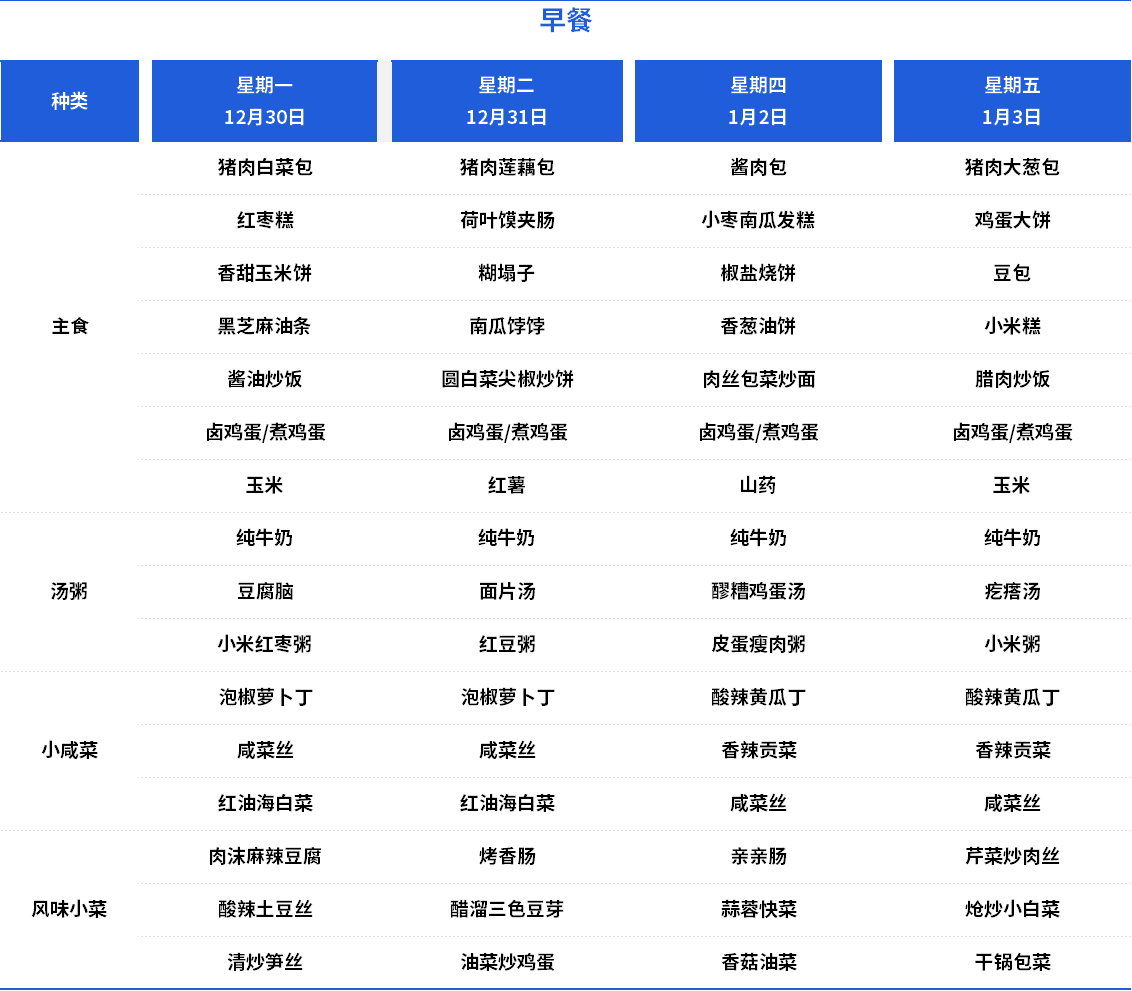 早餐

| 种类 | 星期一 12月30日 | 星期二 12月31日 | 星期四 1月2日 | 星期五 1月3日 |
|---|---|---|---|---|
| 主食 | 猪肉白菜包 | 猪肉莲藕包 | 酱肉包 | 猪肉大葱包 |
| | 红枣糕 | 荷叶馍夹肠 | 小枣南瓜发糕 | 鸡蛋大饼 |
| | 香甜玉米饼 | 糊塌子 | 椒盐烧饼 | 豆包 |
| | 黑芝麻油条 | 南瓜饽饽 | 香葱油饼 | 小米糕 |
| | 酱油炒饭 | 圆白菜尖椒炒饼 | 肉丝包菜炒面 | 腊肉炒饭 |
| | 卤鸡蛋/煮鸡蛋 | 卤鸡蛋/煮鸡蛋 | 卤鸡蛋/煮鸡蛋 | 卤鸡蛋/煮鸡蛋 |
| | 玉米 | 红薯 | 山药 | 玉米 |
| 汤粥 | 纯牛奶 | 纯牛奶 | 纯牛奶 | 纯牛奶 |
| | 豆腐脑 | 面片汤 | 醪糟鸡蛋汤 | 疙瘩汤 |
| | 小米红枣粥 | 红豆粥 | 皮蛋瘦肉粥 | 小米粥 |
| 小咸菜 | 泡椒萝卜丁 | 泡椒萝卜丁 | 酸辣黄瓜丁 | 酸辣黄瓜丁 |
| | 咸菜丝 | 咸菜丝 | 香辣贡菜 | 香辣贡菜 |
| | 红油海白菜 | 红油海白菜 | 咸菜丝 | 咸菜丝 |
| 风味小菜 | 肉沫麻辣豆腐 | 烤香肠 | 亲亲肠 | 芹菜炒肉丝 |
| | 酸辣土豆丝 | 醋溜三色豆芽 | 蒜蓉快菜 | 炝炒小白菜 |
| | 清炒笋丝 | 油菜炒鸡蛋 | 香菇油菜 | 干锅包菜 |